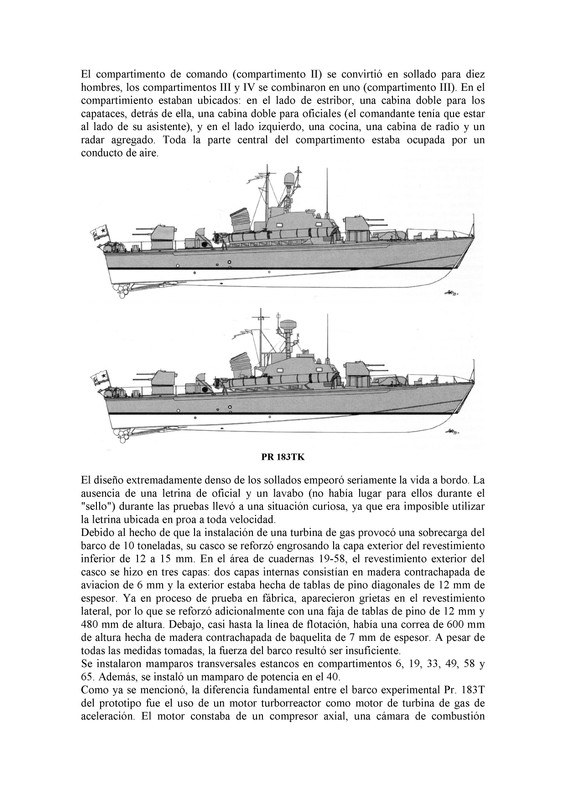 El compartimento de comando (compartimento II) se convirtió en sollado para diez hombres, los compartimentos III y IV se combinaron en uno (compartimento III). En el compartimiento estaban ubicados: en el lado de estribor, una cabina doble para los capataces, detrás de ella, una cabina doble para oficiales (el comandante tenía que estar al lado de su asistente), y en el lado izquierdo, una cocina, una cabina de radio y un radar agregado. Toda la parte central del compartimento estaba ocupada por un conducto de aire.

PR 183TK

El diseño extremadamente denso de los sollados empeoró seriamente la vida a bordo. La ausencia de una letrina de oficial y un lavabo (no había lugar para ellos durante el "sello") durante las pruebas llevó a una situación curiosa, ya que era imposible utilizar la letrina ubicada en proa a toda velocidad.
Debido al hecho de que la instalación de una turbina de gas provocó una sobrecarga del barco de 10 toneladas, su casco se reforzó engrosando la capa exterior del revestimiento inferior de 12 a 15 mm. En el área de cuadernas 19-58, el revestimiento exterior del casco se hizo en tres capas: dos capas internas consistían en madera contrachapada de aviacion de 6 mm y la exterior estaba hecha de tablas de pino diagonales de 12 mm de espesor. Ya en proceso de prueba en fábrica, aparecieron grietas en el revestimiento lateral, por lo que se reforzó adicionalmente con una faja de tablas de pino de 12 mm y 480 mm de altura. Debajo, casi hasta la línea de flotación, había una correa de 600 mm de altura hecha de madera contrachapada de baquelita de 7 mm de espesor. A pesar de todas las medidas tomadas, la fuerza del barco resultó ser insuficiente.
Se instalaron mamparos transversales estancos en compartimentos 6, 19, 33, 49, 58 y 65. Además, se instaló un mamparo de potencia en el 40.
Como ya se mencionó, la diferencia fundamental entre el barco experimental Pr. 183T del prototipo fue el uso de un motor turborreactor como motor de turbina de gas de aceleración. El motor constaba de un compresor axial, una cámara de combustión